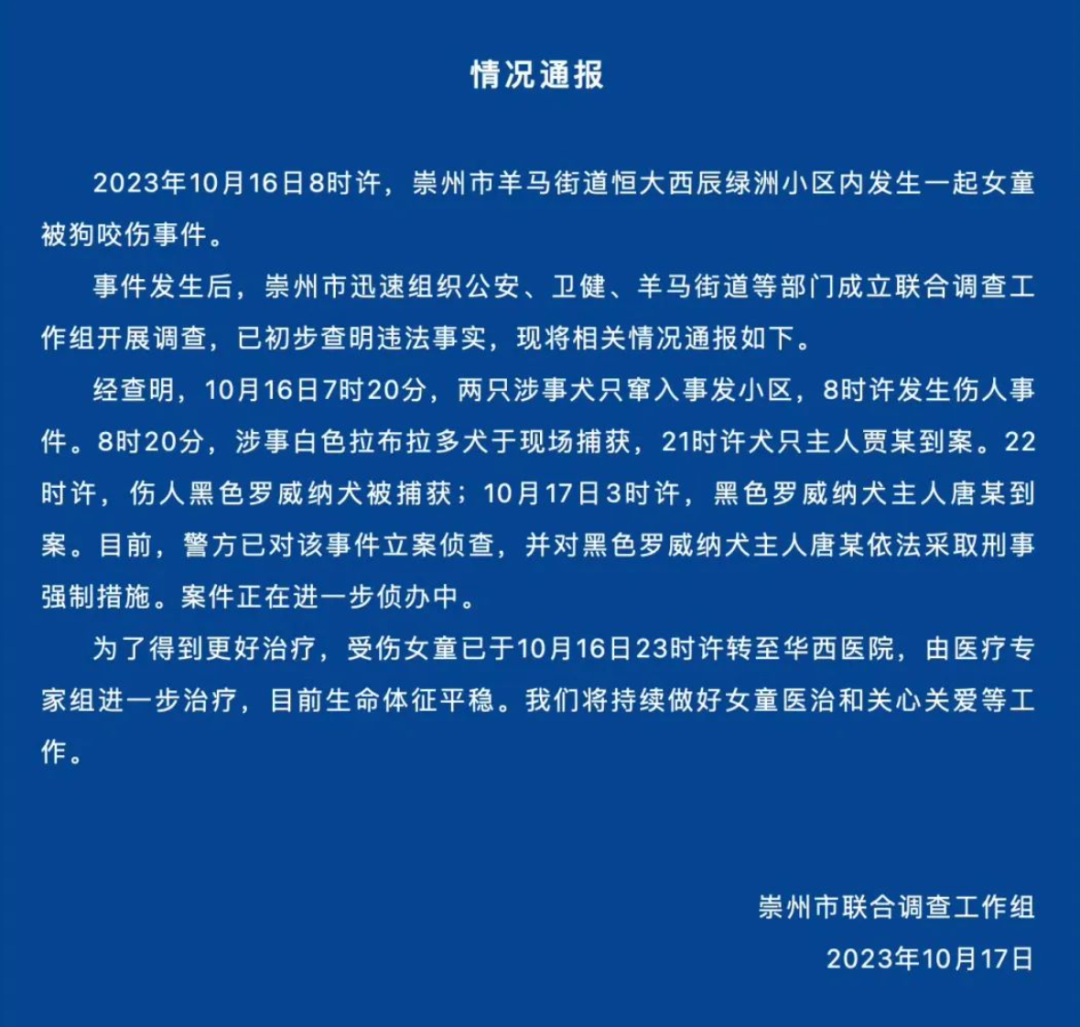 情况通报

2023年10月16日8时许，崇州市羊马街道恒大西辰绿洲小区内发生一起女童被狗咬伤事件。

事件发生后，崇州市迅速组织公安、卫健、羊马街道等部门成立联合调查工作组开展调查，已初步查明违法事实，现将相关情况通报如下。

经查明，10月16日7时20分，两只涉事犬只窜入事发小区，8时许发生伤人事件。8时20分，涉事白色拉布拉多犬于现场捕获，21时许犬只主人贾某到案。22时许，伤人黑色罗威纳犬被捕获；10月17日3时许，黑色罗威纳犬主人唐某到案。目前，警方已对该事件立案侦查，并对黑色罗威纳犬主人唐某依法采取刑事强制措施。案件正在进一步侦办中。

为了得到更好治疗，受伤女童已于10月16日23时许转至华西医院，由医疗专家组进一步治疗，目前生命体征平稳。我们将持续做好女童医治和关心关爱等工作。

崇州市联合调查工作组
2023年10月17日